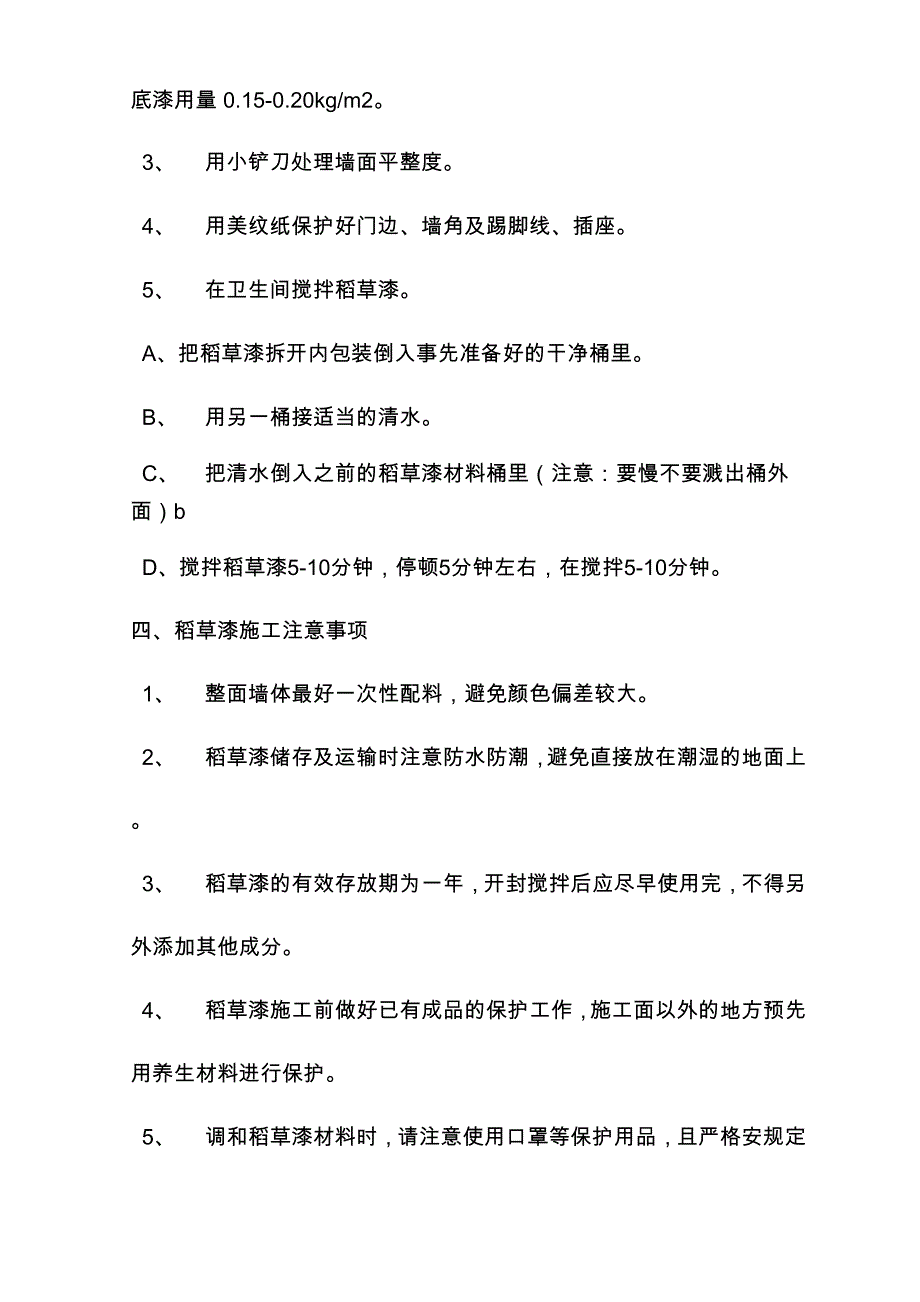 底漆用量 0.15-0.20kg/m2。

3、 用小铲刀处理墙面平整度。

4、 用美纹纸保护好门边、墙角及踢脚线、插座。

5、 在卫生间搅拌稻草漆。

A、把稻草漆拆开内包装倒入事先准备好的干净桶里。

B、 用另一桶接适当的清水。

C、 把清水倒入之前的稻草漆材料桶里（注意：要慢不要溅出桶外面）b

D、搅拌稻草漆5-10分钟，停顿5分钟左右，在搅拌5-10分钟。

四、稻草漆施工注意事项

1、 整面墙体最好一次性配料，避免颜色偏差较大。

2、 稻草漆储存及运输时注意防水防潮，避免直接放在潮湿的地面上。

3、 稻草漆的有效存放期为一年，开封搅拌后应尽早使用完，不得另外添加其他成分。

4、 稻草漆施工前做好已有成品的保护工作，施工面以外的地方预先用养生材料进行保护。

5、 调和稻草漆材料时，请注意使用口罩等保护用品，且严格安规定